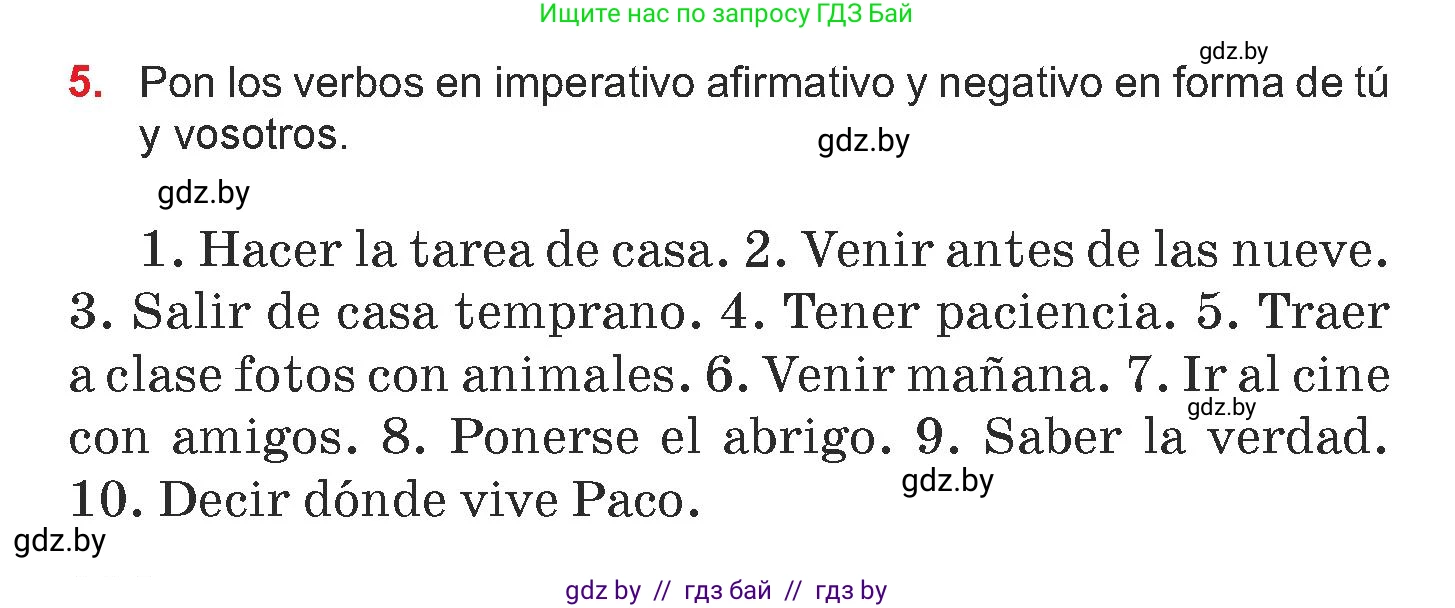 Ищите нас по запросу ГДЗ Бай

gdz.by

5. Pon los verbos en imperativo afirmativo y negativo en forma de tú y vosotros.

gdz.by

gdz.by

1. Hacer la tarea de casa. 2. Venir antes de las nueve. 3. Salir de casa temprano. 4. Tener paciencia. 5. Traer a clase fotos con animales. 6. Venir mañana. 7. Ir al cine con amigos. 8. Ponerse el abrigo. 9. Saber la verdad. 10. Decir dónde vive Paco.

gdz.by

gdz.by

gdz.by

gdz by // гдз бай // гдз by